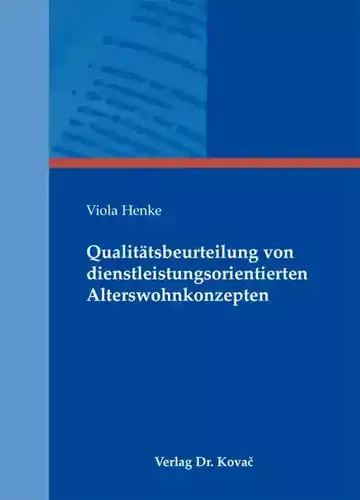 Viola Henke

Qualitätsbeurteilung von dienstleistungsorientierten Alterswohnkonzepten

Verlag Dr. Kovač